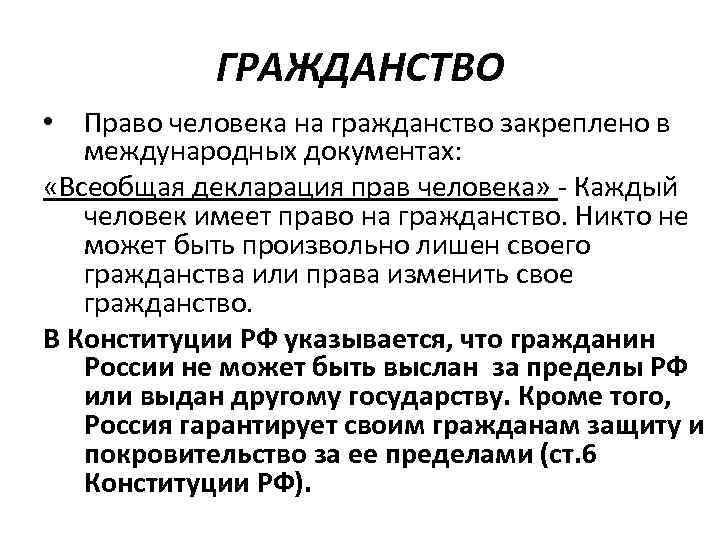 ГРАЖДАНСТВО

• Право человека на гражданство закреплено в международных документах:

«Всеобщая декларация прав человека» - Каждый человек имеет право на гражданство. Никто не может быть произвольно лишен своего гражданства или права изменить свое гражданство.

В Конституции РФ указывается, что гражданин России не может быть выслан за пределы РФ или выдан другому государству. Кроме того, Россия гарантирует своим гражданам защиту и покровительство за ее пределами (ст.6 Конституции РФ).